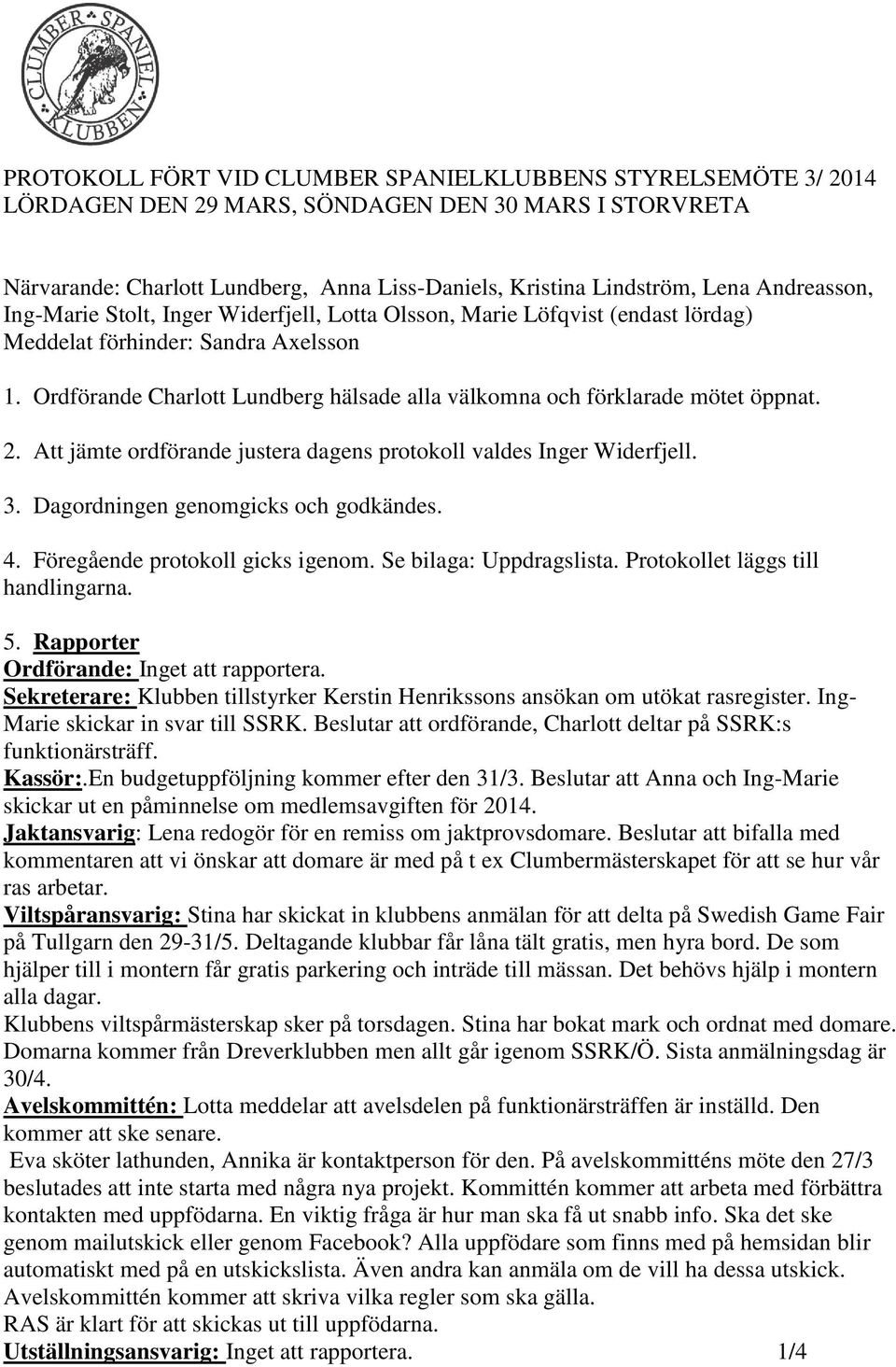 CLUMBER SPANIEL KLUBBEN

PROTOKOLL FÖRT VID CLUMBER SPANIELKLUBBENS STYRELSEMÖTE 3/ 2014 LÖRDAGEN DEN 29 MARS, SÖNDAGEN DEN 30 MARS I STORVRETA

Närvarande: Charlott Lundberg, Anna Liss-Daniels, Kristina Lindström, Lena Andreasson, Ing-Marie Stolt, Inger Widerfjell, Lotta Olsson, Marie Löfqvist (endast lördag)
Meddelat förhinder: Sandra Axelsson

1. Ordförande Charlott Lundberg hälsade alla välkomna och förklarade mötet öppnat.

2. Att jämte ordförande justera dagens protokoll valdes Inger Widerfjell.

3. Dagordningen genomgicks och godkändes.

4. Föregående protokoll gicks igenom. Se bilaga: Uppdragslista. Protokollet läggs till handlingarna.

5. Rapporter
Ordförande: Inget att rapportera.
Sekreterare: Klubben tillstyrker Kerstin Henrikssons ansökan om utökat rasregister. Ing-Marie skickar in svar till SSRK. Beslutar att ordförande, Charlott deltar på SSRK:s funktionärsträff.
Kassör:.En budgetuppföljning kommer efter den 31/3. Beslutar att Anna och Ing-Marie skickar ut en påminnelse om medlemsavgiften för 2014.
Jaktansvarig: Lena redogör för en remiss om jaktprovsdomare. Beslutar att bifalla med kommentaren att vi önskar att domare är med på t ex Clumbermästerskapet för att se hur vår ras arbetar.
Viltspåransvarig: Stina har skickat in klubbens anmälan för att delta på Swedish Game Fair på Tullgarn den 29-31/5. Deltagande klubbar får låna tält gratis, men hyra bord. De som hjälper till i montern får gratis parkering och inträde till mässan. Det behövs hjälp i montern alla dagar.
Klubbens viltspårmästerskap sker på torsdagen. Stina har bokat mark och ordnat med domare. Domarna kommer från Dreverklubben men allt går igenom SSRK/Ö. Sista anmälningsdag är 30/4.
Avelskommittén: Lotta meddelar att avelsdelen på funktionärsträffen är inställd. Den kommer att ske senare.
Eva sköter lathunden, Annika är kontaktperson för den. På avelskommitténs möte den 27/3 beslutades att inte starta med några nya projekt. Kommittén kommer att arbeta med förbättra kontakten med uppfödarna. En viktig fråga är hur man ska få ut snabb info. Ska det ske genom mailutskick eller genom Facebook? Alla uppfödare som finns med på hemsidan blir automatiskt med på en utskickslista. Även andra kan anmäla om de vill ha dessa utskick. Avelskommittén kommer att skriva vilka regler som ska gälla.
RAS är klart för att skickas ut till uppfödarna.
Utställningsansvarig: Inget att rapportera. 1/4